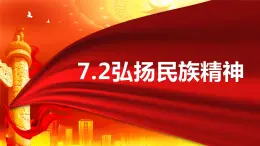 7.2弘扬民族精神